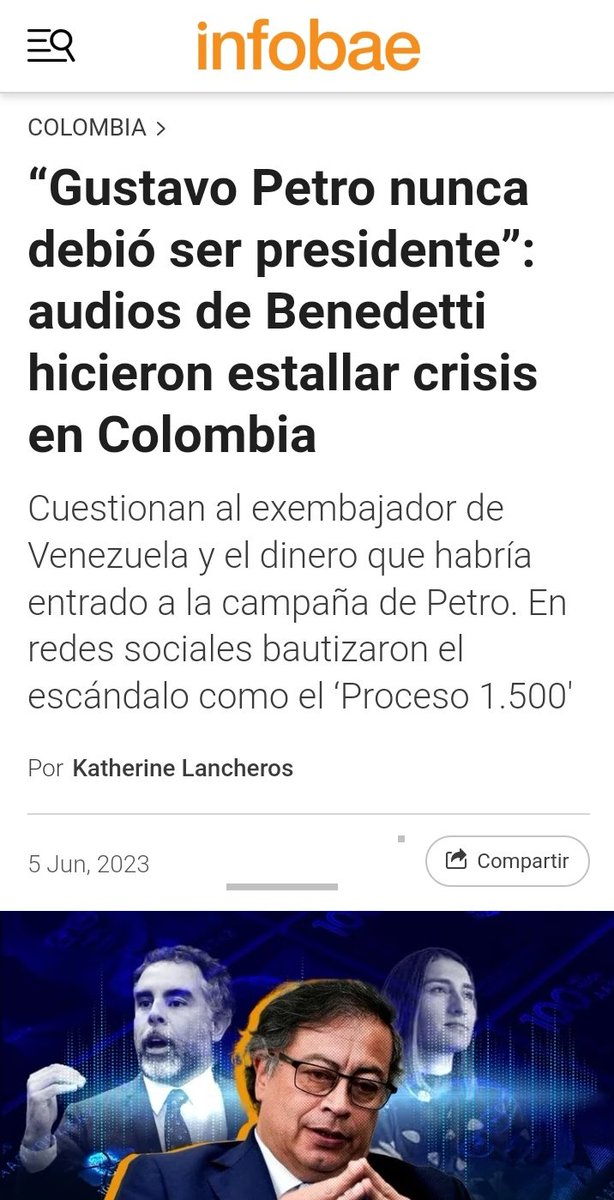 infobae

COLOMBIA >

“Gustavo Petro nunca debió ser presidente”: audios de Benedetti hicieron estallar crisis en Colombia

Cuestionan al exembajador de Venezuela y el dinero que habría entrado a la campaña de Petro. En redes sociales bautizaron el escándalo como el ‘Proceso 1.500'

Por Katherine Lancheros

5 Jun, 2023

Compartir